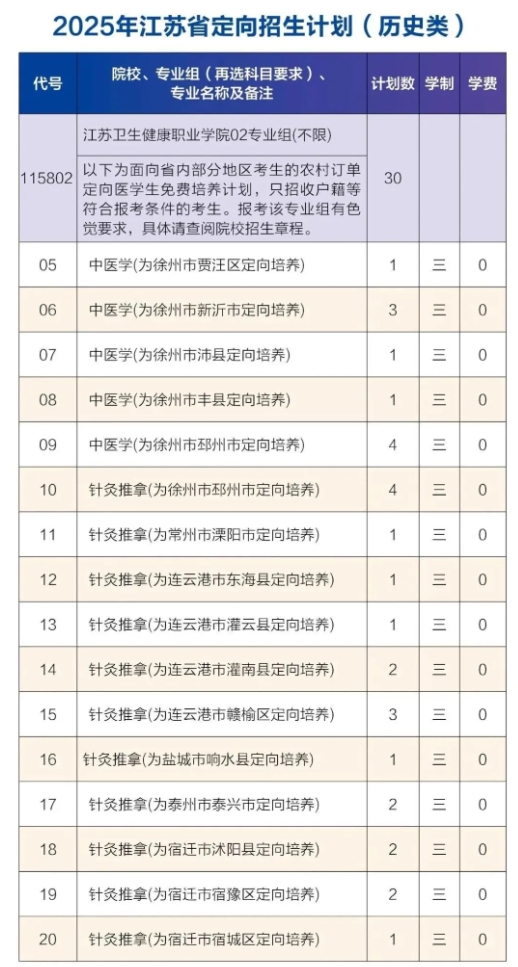 2025年江苏省定向招生计划（历史类）

| 代号 | 院校、专业组（再选科目要求）、专业名称及备注 | 计划数 | 学制 | 学费 |
|---|---|---|---|---|
| 115802 | 江苏卫生健康职业学院02专业组(不限) 以下为面向省内部分地区考生的农村订单定向医学生免费培养计划，只招收户籍等符合报考条件的考生。报考该专业组有色觉要求，具体请查阅院校招生章程。 | 30 | | |
| 05 | 中医学(为徐州市贾汪区定向培养) | 1 | 三 | 0 |
| 06 | 中医学(为徐州市新沂市定向培养) | 3 | 三 | 0 |
| 07 | 中医学(为徐州市沛县定向培养) | 1 | 三 | 0 |
| 08 | 中医学(为徐州市丰县定向培养) | 1 | 三 | 0 |
| 09 | 中医学(为徐州市邳州市定向培养) | 4 | 三 | 0 |
| 10 | 针灸推拿(为徐州市邳州市定向培养) | 4 | 三 | 0 |
| 11 | 针灸推拿(为常州市溧阳市定向培养) | 1 | 三 | 0 |
| 12 | 针灸推拿(为连云港市东海县定向培养) | 1 | 三 | 0 |
| 13 | 针灸推拿(为连云港市灌云县定向培养) | 1 | 三 | 0 |
| 14 | 针灸推拿(为连云港市灌南县定向培养) | 2 | 三 | 0 |
| 15 | 针灸推拿(为连云港市赣榆区定向培养) | 3 | 三 | 0 |
| 16 | 针灸推拿(为盐城市响水县定向培养) | 1 | 三 | 0 |
| 17 | 针灸推拿(为泰州市泰兴市定向培养) | 2 | 三 | 0 |
| 18 | 针灸推拿(为宿迁市沭阳县定向培养) | 2 | 三 | 0 |
| 19 | 针灸推拿(为宿迁市宿豫区定向培养) | 2 | 三 | 0 |
| 20 | 针灸推拿(为宿迁市宿城区定向培养) | 1 | 三 | 0 |